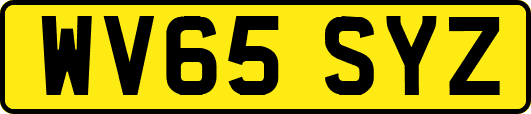 WV65 SYZ